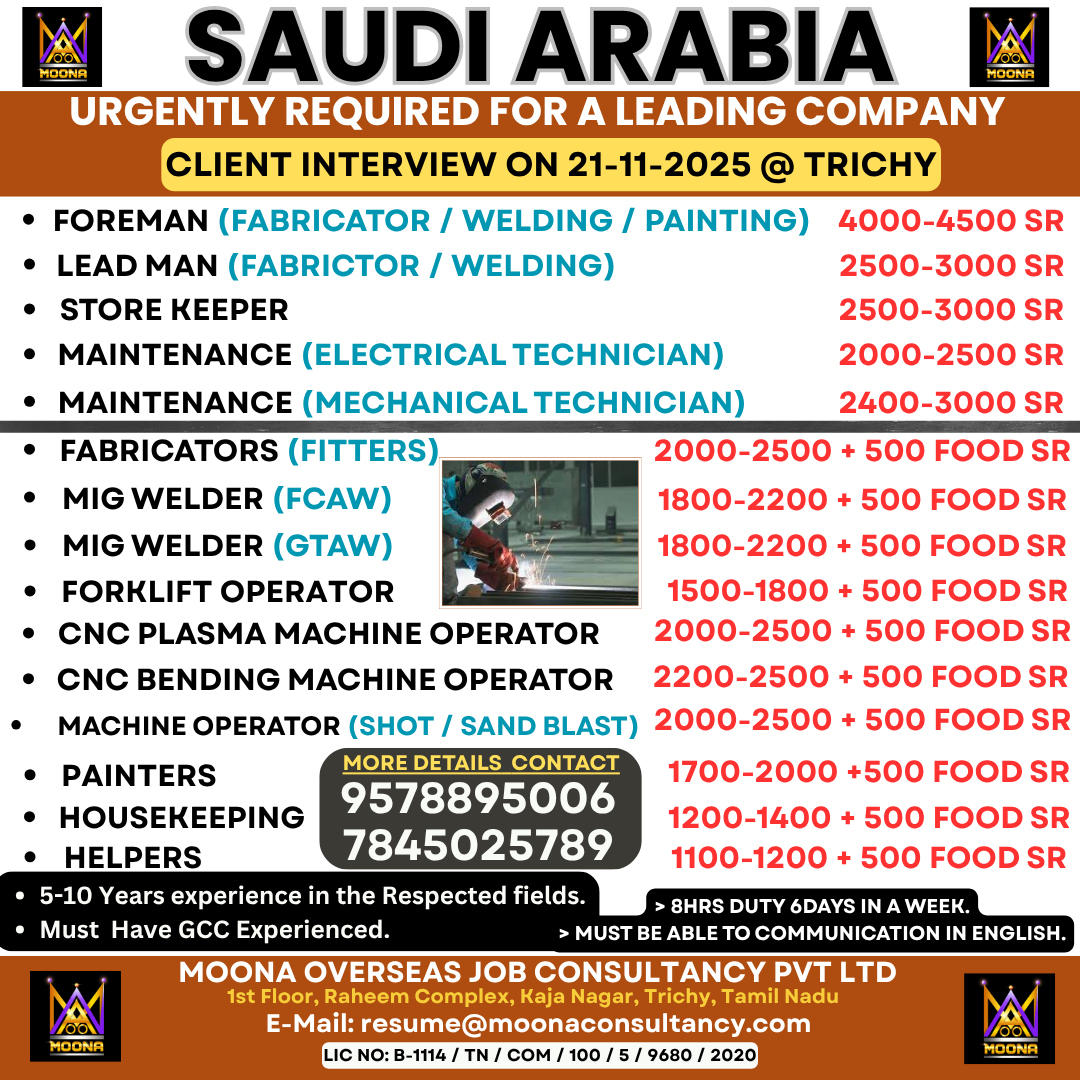 MOONA

SAUDI ARABIA

MOONA

URGENTLY REQUIRED FOR A LEADING COMPANY

CLIENT INTERVIEW ON 21-11-2025 @ TRICHY

• FOREMAN (FABRICATOR / WELDING / PAINTING) 4000-4500 SR
• LEAD MAN (FABRICTOR / WELDING) 2500-3000 SR
• STORE KEEPER 2500-3000 SR
• MAINTENANCE (ELECTRICAL TECHNICIAN) 2000-2500 SR
• MAINTENANCE (MECHANICAL TECHNICIAN) 2400-3000 SR

• FABRICATORS (FITTERS) 2000-2500 + 500 FOOD SR
• MIG WELDER (FCAW) 1800-2200 + 500 FOOD SR
• MIG WELDER (GTAW) 1800-2200 + 500 FOOD SR
• FORKLIFT OPERATOR 1500-1800 + 500 FOOD SR
• CNC PLASMA MACHINE OPERATOR 2000-2500 + 500 FOOD SR
• CNC BENDING MACHINE OPERATOR 2200-2500 + 500 FOOD SR
• MACHINE OPERATOR (SHOT / SAND BLAST) 2000-2500 + 500 FOOD SR
• PAINTERS 1700-2000 +500 FOOD SR
• HOUSEKEEPING 1200-1400 + 500 FOOD SR
• HELPERS 1100-1200 + 500 FOOD SR

MORE DETAILS CONTACT
9578895006
7845025789

• 5-10 Years experience in the Respected fields.
• Must Have GCC Experienced.

> 8HRS DUTY 6DAYS IN A WEEK.
> MUST BE ABLE TO COMMUNICATION IN ENGLISH.

MOONA

MOONA OVERSEAS JOB CONSULTANCY PVT LTD
1st Floor, Raheem Complex, Kaja Nagar, Trichy, Tamil Nadu
E-Mail: resume@moonaconsultancy.com
LIC NO: B-1114 / TN / COM / 100 / 5 / 9680 / 2020

MOONA